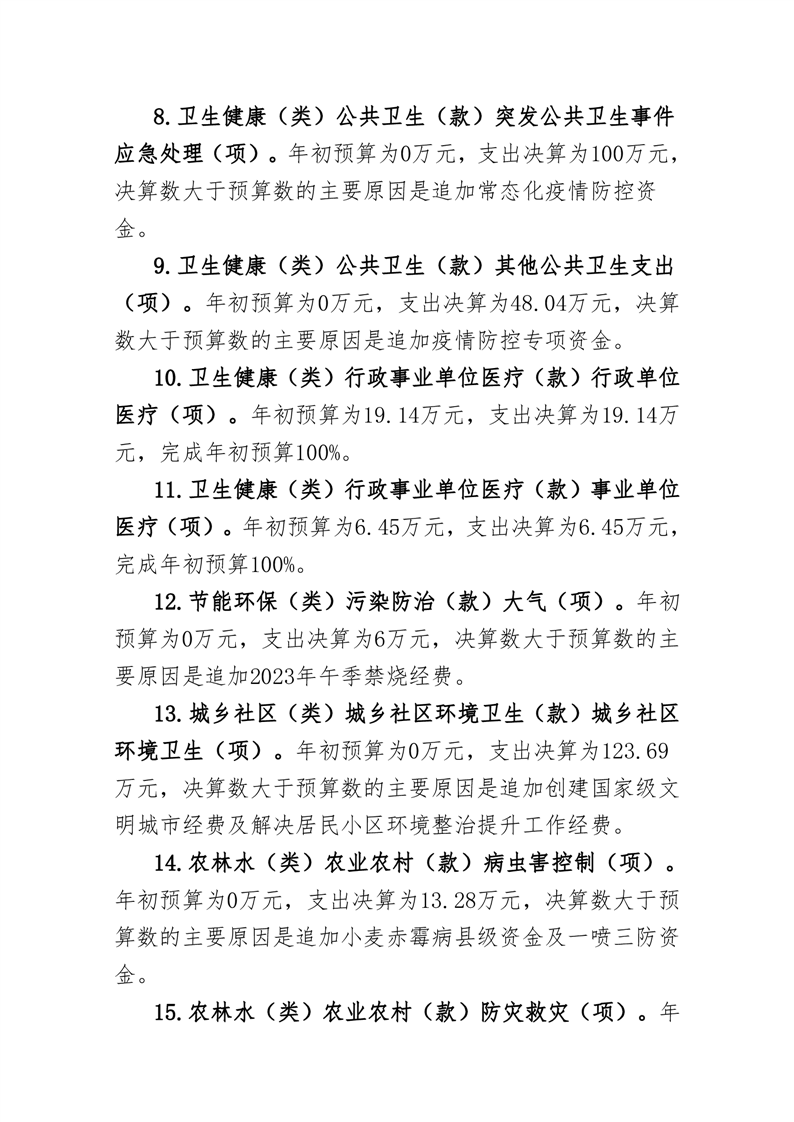 8.卫生健康（类）公共卫生（款）突发公共卫生事件应急处理（项）。年初预算为0万元，支出决算为100万元，决算数大于预算数的主要原因是追加常态化疫情防控资金。

9.卫生健康（类）公共卫生（款）其他公共卫生支出（项）。年初预算为0万元，支出决算为48.04万元，决算数大于预算数的主要原因是追加疫情防控专项资金。

10.卫生健康（类）行政事业单位医疗（款）行政单位医疗（项）。年初预算为19.14万元，支出决算为19.14万元，完成年初预算100%。

11.卫生健康（类）行政事业单位医疗（款）事业单位医疗（项）。年初预算为6.45万元，支出决算为6.45万元，完成年初预算100%。

12.节能环保（类）污染防治（款）大气（项）。年初预算为0万元，支出决算为6万元，决算数大于预算数的主要原因是追加2023年午季禁烧经费。

13.城乡社区（类）城乡社区环境卫生（款）城乡社区环境卫生（项）。年初预算为0万元，支出决算为123.69万元，决算数大于预算数的主要原因是追加创建国家级文明城市经费及解决居民小区环境整治提升工作经费。

14.农林水（类）农业农村（款）病虫害控制（项）。年初预算为0万元，支出决算为13.28万元，决算数大于预算数的主要原因是追加小麦赤霉病县级资金及一喷三防资金。

15.农林水（类）农业农村（款）防灾救灾（项）。年